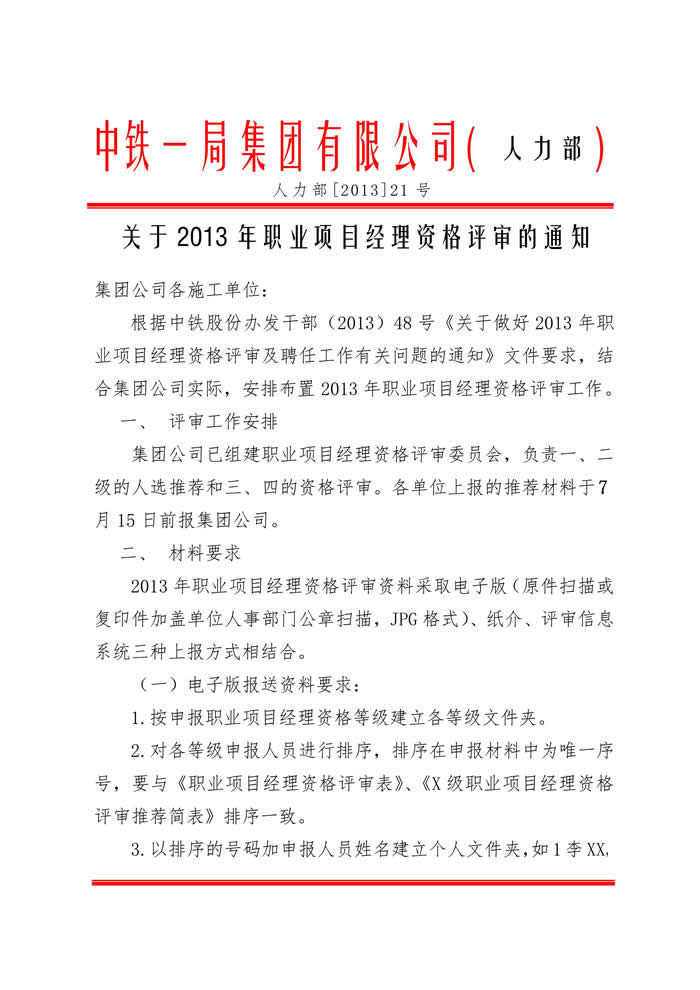 中铁一局集团有限公司(人力部)

人力部[2013]21号

关于2013年职业项目经理资格评审的通知

集团公司各施工单位：

根据中铁股份办发干部（2013）48号《关于做好2013年职业项目经理资格评审及聘任工作有关问题的通知》文件要求，结合集团公司实际，安排布置2013年职业项目经理资格评审工作。

一、 评审工作安排

集团公司已组建职业项目经理资格评审委员会，负责一、二级的人选推荐和三、四的资格评审。各单位上报的推荐材料于7月15日前报集团公司。

二、 材料要求

2013年职业项目经理资格评审资料采取电子版（原件扫描或复印件加盖单位人事部门公章扫描，JPG格式）、纸介、评审信息系统三种上报方式相结合。

（一）电子版报送资料要求：

1.按申报职业项目经理资格等级建立各等级文件夹。

2.对各等级申报人员进行排序，排序在申报材料中为唯一序号，要与《职业项目经理资格评审表》、《X级职业项目经理资格评审推荐简表》排序一致。

3.以排序的号码加申报人员姓名建立个人文件夹，如1李XX,